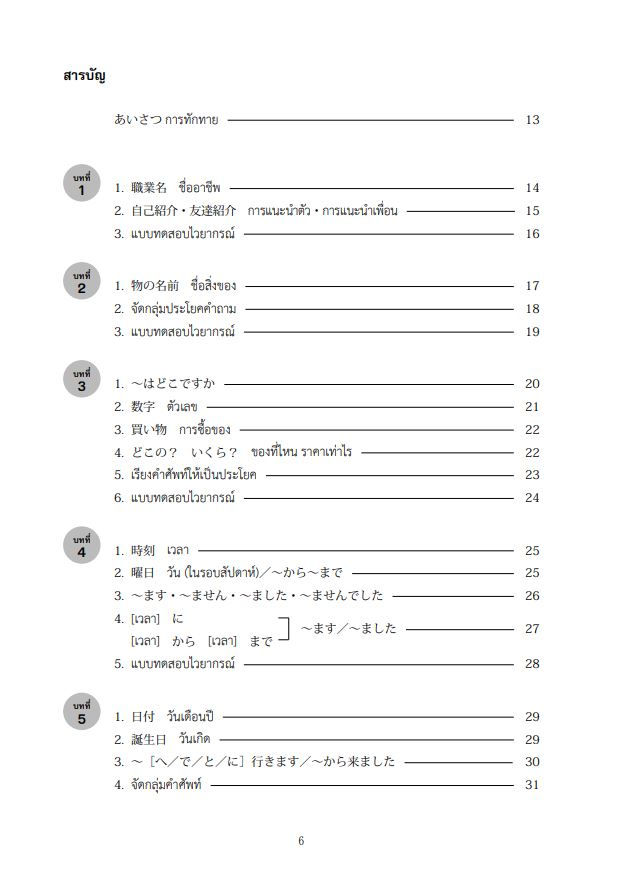 สารบัญ

あいさつ การทักทาย 13

บทที่
1

1. 職業名 ชื่ออาชีพ 14
2. 自己紹介・友達紹介 การแนะนำตัว・การแนะนำเพื่อน 15
3. แบบทดสอบไวยากรณ์ 16

บทที่
2

1. 物の名前 ชื่อสิ่งของ 17
2. จัดกลุ่มประโยคคำถาม 18
3. แบบทดสอบไวยากรณ์ 19

บทที่
3

1. ～はどこですか 20
2. 数字 ตัวเลข 21
3. 買い物 การซื้อของ 22
4. どこの？ いくら？ ของที่ไหน ราคาเท่าไร 22
5. เรียงคำศัพท์ให้เป็นประโยค 23
6. แบบทดสอบไวยากรณ์ 24

บทที่
4

1. 時刻 เวลา 25
2. 曜日 วัน (ในรอบสัปดาห์)／～から～まで 25
3. ～ます・～ません・～ました・～ませんでした 26
4. [เวลา] に
[เวลา] から [เวลา] まで ～ます／～ました 27
5. แบบทดสอบไวยากรณ์ 28

บทที่
5

1. 日付 วันเดือนปี 29
2. 誕生日 วันเกิด 29
3. ～［へ／で／と／に］行きます／～から来ました 30
4. จัดกลุ่มคำศัพท์ 31

6